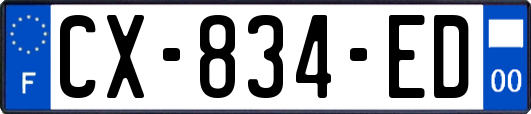 F
CX-834-ED
00